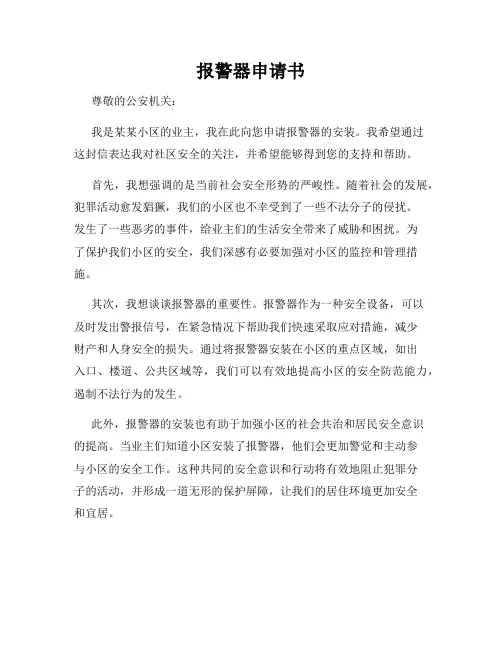 报警器申请书

尊敬的公安机关：

我是某某小区的业主，我在此向您申请报警器的安装。我希望通过这封信表达我对社区安全的关注，并希望能够得到您的支持和帮助。

首先，我想强调的是当前社会安全形势的严峻性。随着社会的发展，犯罪活动愈发猖獗，我们的小区也不幸受到了一些不法分子的侵扰。发生了一些恶劣的事件，给业主们的生活安全带来了威胁和困扰。为了保护我们小区的安全，我们深感有必要加强对小区的监控和管理措施。

其次，我想谈谈报警器的重要性。报警器作为一种安全设备，可以及时发出警报信号，在紧急情况下帮助我们快速采取应对措施，减少财产和人身安全的损失。通过将报警器安装在小区的重点区域，如出入口、楼道、公共区域等，我们可以有效地提高小区的安全防范能力，遏制不法行为的发生。

此外，报警器的安装也有助于加强小区的社会共治和居民安全意识的提高。当业主们知道小区安装了报警器，他们会更加警觉和主动参与小区的安全工作。这种共同的安全意识和行动将有效地阻止犯罪分子的活动，并形成一道无形的保护屏障，让我们的居住环境更加安全和宜居。